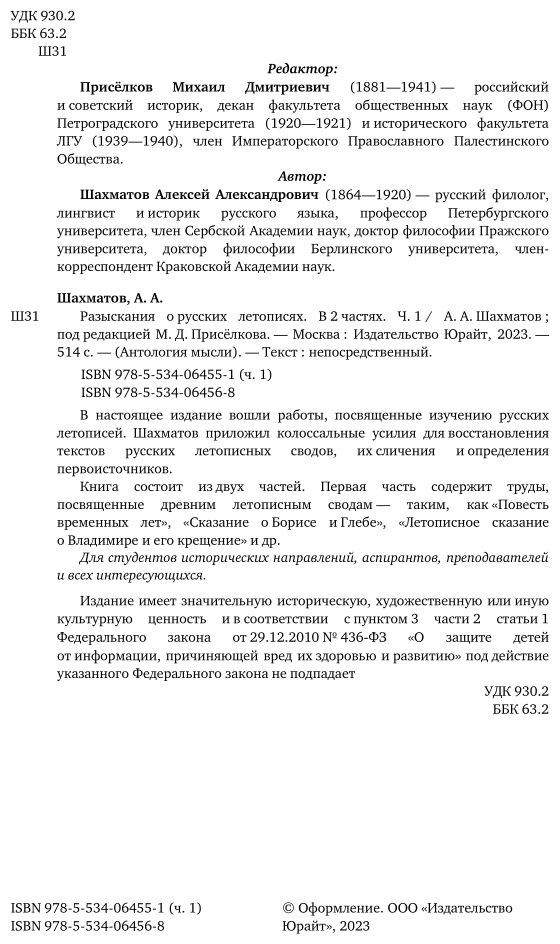 УДК 930.2
ББК 63.2
Ш31

Редактор:

Присёлков Михаил Дмитриевич (1881—1941) — российский и советский историк, декан факультета общественных наук (ФОН) Петроградского университета (1920—1921) и исторического факультета ЛГУ (1939—1940), член Императорского Православного Палестинского Общества.

Автор:

Шахматов Алексей Александрович (1864—1920) — русский филолог, лингвист и историк русского языка, профессор Петербургского университета, член Сербской Академии наук, доктор философии Пражского университета, доктор философии Берлинского университета, член-корреспондент Краковской Академии наук.

Шахматов, А. А.

Ш31 Разыскания о русских летописях. В 2 частях. Ч. 1 / А. А. Шахматов ; под редакцией М. Д. Присёлкова. — Москва : Издательство Юрайт, 2023. — 514 с. — (Антология мысли). — Текст : непосредственный.

ISBN 978-5-534-06455-1 (ч. 1)
ISBN 978-5-534-06456-8

В настоящее издание вошли работы, посвященные изучению русских летописей. Шахматов приложил колоссальные усилия для восстановления текстов русских летописных сводов, их сличения и определения первоисточников.

Книга состоит из двух частей. Первая часть содержит труды, посвященные древним летописным сводам — таким, как «Повесть временных лет», «Сказание о Борисе и Глебе», «Летописное сказание о Владимире и его крещение» и др.

Для студентов исторических направлений, аспирантов, преподавателей и всех интересующихся.

Издание имеет значительную историческую, художественную или иную культурную ценность и в соответствии с пунктом 3 части 2 статьи 1 Федерального закона от 29.12.2010 № 436-ФЗ «О защите детей от информации, причиняющей вред их здоровью и развитию» под действие указанного Федерального закона не подпадает

УДК 930.2
ББК 63.2

ISBN 978-5-534-06455-1 (ч. 1)
ISBN 978-5-534-06456-8

© Оформление. ООО «Издательство Юрайт», 2023